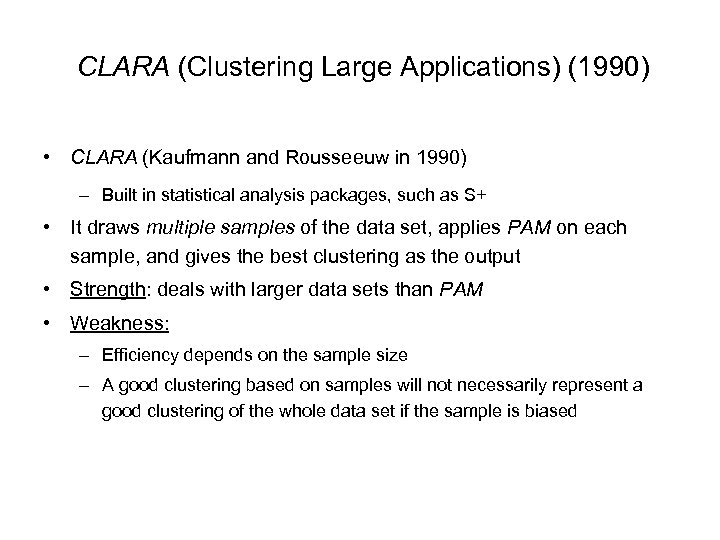 CLARA (Clustering Large Applications) (1990)

• CLARA (Kaufmann and Rousseeuw in 1990)
– Built in statistical analysis packages, such as S+
• It draws multiple samples of the data set, applies PAM on each sample, and gives the best clustering as the output
• Strength: deals with larger data sets than PAM
• Weakness:
– Efficiency depends on the sample size
– A good clustering based on samples will not necessarily represent a good clustering of the whole data set if the sample is biased